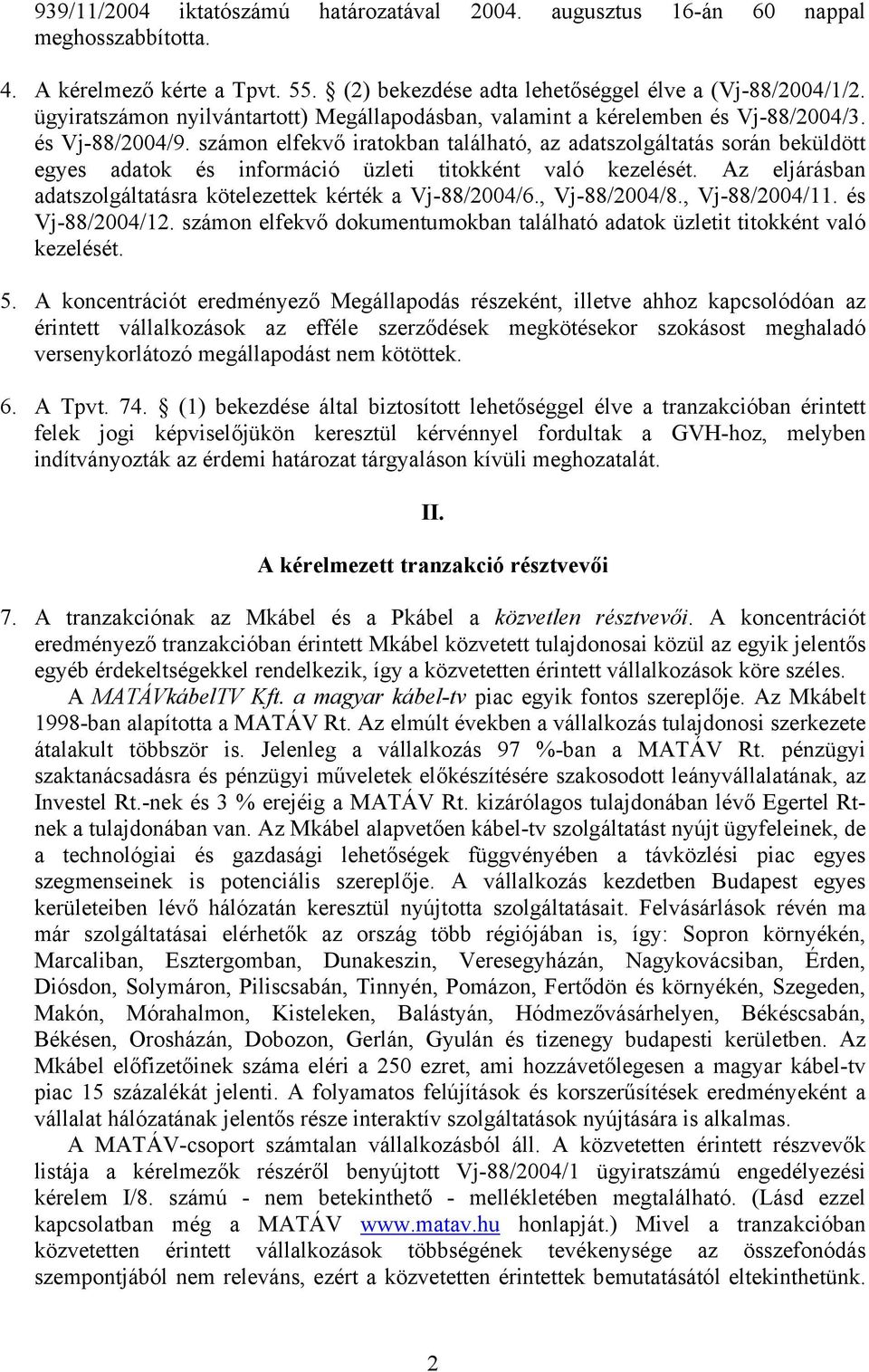 939/11/2004 iktatószámú határozatával 2004. augusztus 16-án 60 nappal meghosszabbította.

4. A kérelmező kérte a Tpvt. 55. § (2) bekezdése adta lehetőséggel élve a (Vj-88/2004/1/2. ügyiratszámon nyilvántartott) Megállapodásban, valamint a kérelemben és Vj-88/2004/3. és Vj-88/2004/9. számon elfekvő iratokban található, az adatszolgáltatás során beküldött egyes adatok és információ üzleti titokként való kezelését. Az eljárásban adatszolgáltatásra kötelezettek kérték a Vj-88/2004/6., Vj-88/2004/8., Vj-88/2004/11. és Vj-88/2004/12. számon elfekvő dokumentumokban található adatok üzletit titokként való kezelését.

5. A koncentrációt eredményező Megállapodás részeként, illetve ahhoz kapcsolódóan az érintett vállalkozások az efféle szerződések megkötésekor szokásost meghaladó versenykorlátozó megállapodást nem kötöttek.

6. A Tpvt. 74. § (1) bekezdése által biztosított lehetőséggel élve a tranzakcióban érintett felek jogi képviselőjükön keresztül kérvénnyel fordultak a GVH-hoz, melyben indítványozták az érdemi határozat tárgyaláson kívüli meghozatalát.

II.
A kérelmezett tranzakció résztvevői

7. A tranzakciónak az Mkábel és a Pkábel a közvetlen résztvevői. A koncentrációt eredményező tranzakcióban érintett Mkábel közvetett tulajdonosai közül az egyik jelentős egyéb érdekeltségekkel rendelkezik, így a közvetetten érintett vállalkozások köre széles.

A MATÁVkábelTV Kft. a magyar kábel-tv piac egyik fontos szereplője. Az Mkábelt 1998-ban alapította a MATÁV Rt. Az elmúlt években a vállalkozás tulajdonosi szerkezete átalakult többször is. Jelenleg a vállalkozás 97 %-ban a MATÁV Rt. pénzügyi szaktanácsadásra és pénzügyi műveletek előkészítésére szakosodott leányvállalatának, az Investel Rt.-nek és 3 % erejéig a MATÁV Rt. kizárólagos tulajdonában lévő Egertel Rt-nek a tulajdonában van. Az Mkábel alapvetően kábel-tv szolgáltatást nyújt ügyfeleinek, de a technológiai és gazdasági lehetőségek függvényében a távközlési piac egyes szegmenseinek is potenciális szereplője. A vállalkozás kezdetben Budapest egyes kerületeiben lévő hálózatán keresztül nyújtotta szolgáltatásait. Felvásárlások révén ma már szolgáltatásai elérhetők az ország több régiójában is, így: Sopron környékén, Marcaliban, Esztergomban, Dunakeszin, Veresegyházán, Nagykovácsiban, Érden, Diósdon, Solymáron, Piliscsabán, Tinnyén, Pomázon, Fertődön és környékén, Szegeden, Makón, Mórahalmon, Kisteleken, Balástyán, Hódmezővásárhelyen, Békéscsabán, Békésen, Orosházán, Dobozon, Gerlán, Gyulán és tizenegy budapesti kerületben. Az Mkábel előfizetőinek száma eléri a 250 ezret, ami hozzávetőlegesen a magyar kábel-tv piac 15 százalékát jelenti. A folyamatos felújítások és korszerűsítések eredményeként a vállalat hálózatának jelentős része interaktív szolgáltatások nyújtására is alkalmas.

A MATÁV-csoport számtalan vállalkozásból áll. A közvetetten érintett részvevők listája a kérelmezők részéről benyújtott Vj-88/2004/1 ügyiratszámú engedélyezési kérelem I/8. számú - nem betekinthető - mellékletében megtalálható. (Lásd ezzel kapcsolatban még a MATÁV www.matav.hu honlapját.) Mivel a tranzakcióban közvetetten érintett vállalkozások többségének tevékenysége az összefonódás szempontjából nem releváns, ezért a közvetetten érintettek bemutatásától eltekinthetünk.

2